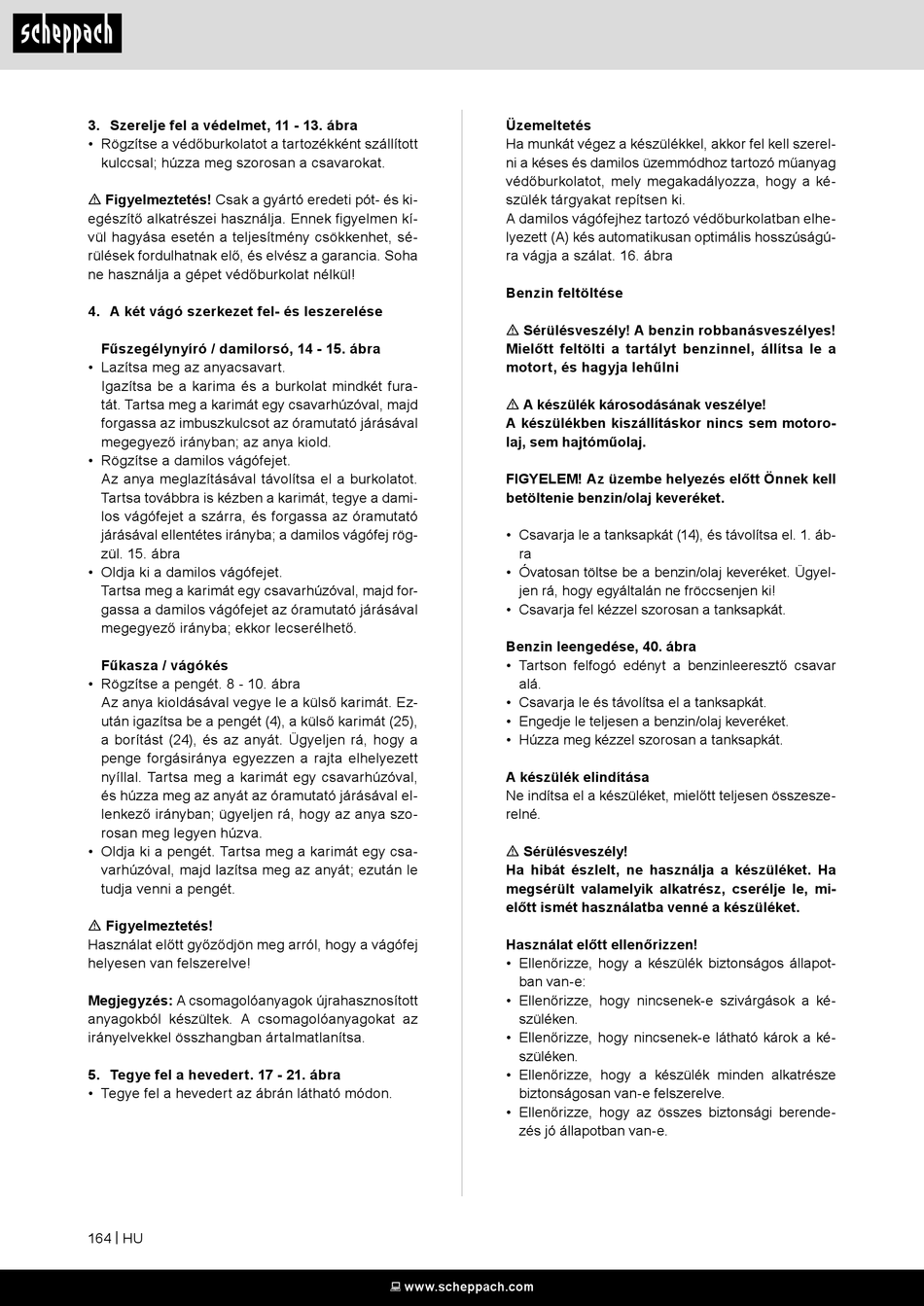 scheppach

3. Szerelje fel a védelmet, 11 - 13. ábra
• Rögzítse a védőburkolatot a tartozékként szállított kulccsal; húzza meg szorosan a csavarokat.

⚠ Figyelmeztetés! Csak a gyártó eredeti pót- és kiegészítő alkatrészei használja. Ennek figyelmen kívül hagyása esetén a teljesítmény csökkenhet, sérülések fordulhatnak elő, és elvész a garancia. Soha ne használja a gépet védőburkolat nélkül!

4. A két vágó szerkezet fel- és leszerelése

Fűszegélynyíró / damilorsó, 14 - 15. ábra
• Lazítsa meg az anyacsavart.
Igazítsa be a karima és a burkolat mindkét furatát. Tartsa meg a karimát egy csavarhúzóval, majd forgassa az imbuszkulcsot az óramutató járásával megegyező irányban; az anya kiold.
• Rögzítse a damilos vágófejet.
Az anya meglazításával távolítsa el a burkolatot. Tartsa továbbra is kézben a karimát, tegye a damilos vágófejet a szárra, és forgassa az óramutató járásával ellentétes irányba; a damilos vágófej rögzül. 15. ábra
• Oldja ki a damilos vágófejet.
Tartsa meg a karimát egy csavarhúzóval, majd forgassa a damilos vágófejet az óramutató járásával megegyező irányba; ekkor lecserélhető.

Fűkasza / vágókés
• Rögzítse a pengét. 8 - 10. ábra
Az anya kioldásával vegye le a külső karimát. Ezután igazítsa be a pengét (4), a külső karimát (25), a borítást (24), és az anyát. Ügyeljen rá, hogy a penge forgásiránya egyezzen a rajta elhelyezett nyíllal. Tartsa meg a karimát egy csavarhúzóval, és húzza meg az anyát az óramutató járásával ellenkező irányban; ügyeljen rá, hogy az anya szorosan meg legyen húzva.
• Oldja ki a pengét. Tartsa meg a karimát egy csavarhúzóval, majd lazítsa meg az anyát; ezután le tudja venni a pengét.

⚠ Figyelmeztetés!
Használat előtt győződjön meg arról, hogy a vágófej helyesen van felszerelve!

Megjegyzés: A csomagolóanyagok újrahasznosított anyagokból készültek. A csomagolóanyagokat az irányelvekkel összhangban ártalmatlanítsa.

5. Tegye fel a hevedert. 17 - 21. ábra
• Tegye fel a hevedert az ábrán látható módon.

Üzemeltetés
Ha munkát végez a készülékkel, akkor fel kell szerelni a késes és damilos üzemmódhoz tartozó műanyag védőburkolatot, mely megakadályozza, hogy a készülék tárgyakat repítsen ki.
A damilos vágófejhez tartozó védőburkolatban elhelyezett (A) kés automatikusan optimális hosszúságúra vágja a szálat. 16. ábra

Benzin feltöltése

⚠ Sérülésveszély! A benzin robbanásveszélyes! Mielőtt feltölti a tartályt benzinnel, állítsa le a motort, és hagyja lehűlni

⚠ A készülék károsodásának veszélye!
A készülékben kiszállításkor nincs sem motorolaj, sem hajtóműolaj.

FIGYELEM! Az üzembe helyezés előtt Önnek kell betöltenie benzin/olaj keveréket.

• Csavarja le a tanksapkát (14), és távolítsa el. 1. ábra
• Óvatosan töltse be a benzin/olaj keveréket. Ügyeljen rá, hogy egyáltalán ne fröccsenjen ki!
• Csavarja fel kézzel szorosan a tanksapkát.

Benzin leengedése, 40. ábra
• Tartson felfogó edényt a benzinleeresztő csavar alá.
• Csavarja le és távolítsa el a tanksapkát.
• Engedje le teljesen a benzin/olaj keveréket.
• Húzza meg kézzel szorosan a tanksapkát.

A készülék elindítása
Ne indítsa el a készüléket, mielőtt teljesen összeszerelné.

⚠ Sérülésveszély!
Ha hibát észlelt, ne használja a készüléket. Ha megsérült valamelyik alkatrész, cserélje le, mielőtt ismét használatba venné a készüléket.

Használat előtt ellenőrizzen!
• Ellenőrizze, hogy a készülék biztonságos állapotban van-e:
• Ellenőrizze, hogy nincsenek-e szivárgások a készüléken.
• Ellenőrizze, hogy nincsenek-e látható károk a készüléken.
• Ellenőrizze, hogy a készülék minden alkatrésze biztonságosan van-e felszerelve.
• Ellenőrizze, hogy az összes biztonsági berendezés jó állapotban van-e.

164 | HU

www.scheppach.com